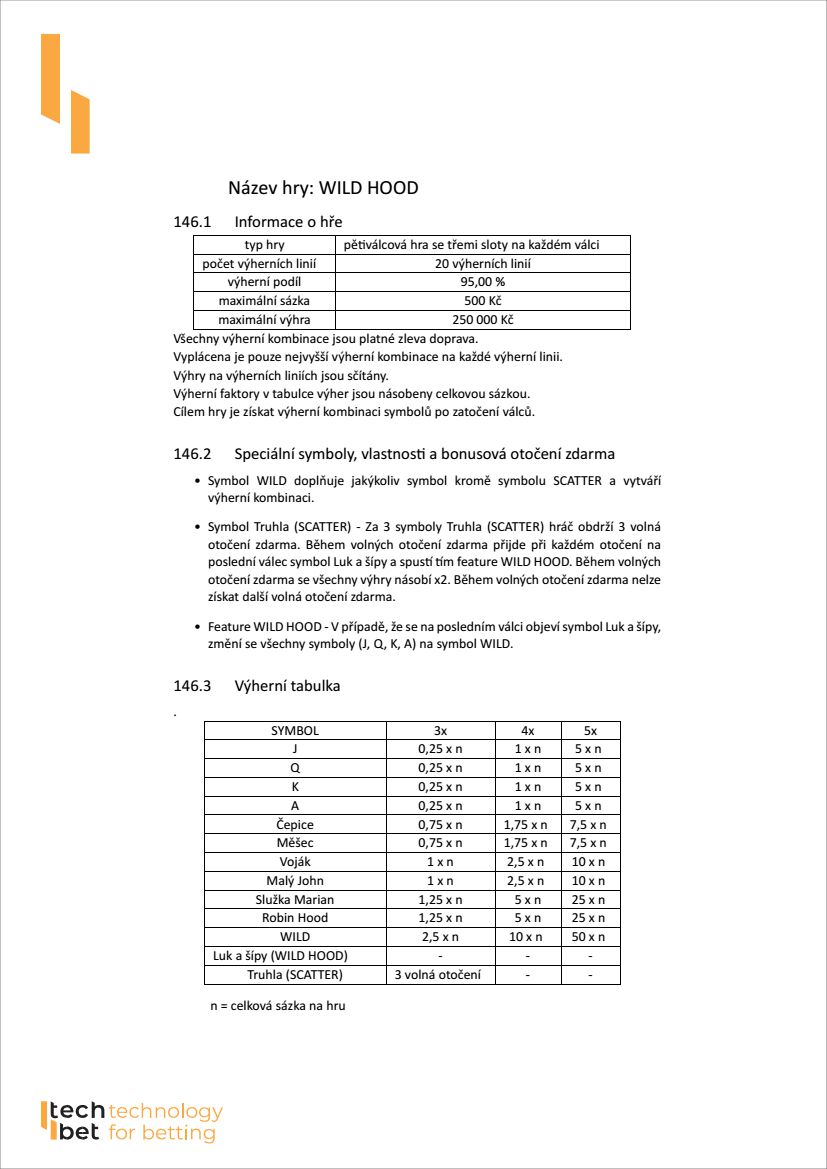 Název hry: WILD HOOD

146.1 Informace o hře

| typ hry | pětiválcová hra se třemi sloty na každém válci |
|---|---|
| počet výherních linií | 20 výherních linií |
| výherní podíl | 95,00 % |
| maximální sázka | 500 Kč |
| maximální výhra | 250 000 Kč |

Všechny výherní kombinace jsou platné zleva doprava.
Vyplácena je pouze nejvyšší výherní kombinace na každé výherní linii.
Výhry na výherních liniích jsou sčítány.
Výherní faktory v tabulce výher jsou násobeny celkovou sázkou.
Cílem hry je získat výherní kombinaci symbolů po zatočení válců.

146.2 Speciální symboly, vlastnosti a bonusová otočení zdarma

• Symbol WILD doplňuje jakýkoliv symbol kromě symbolu SCATTER a vytváří výherní kombinaci.

• Symbol Truhla (SCATTER) - Za 3 symboly Truhla (SCATTER) hráč obdrží 3 volná otočení zdarma. Během volných otočení zdarma přijde při každém otočení na poslední válec symbol Luk a šípy a spustí tím feature WILD HOOD. Během volných otočení zdarma se všechny výhry násobí x2. Během volných otočení zdarma nelze získat další volná otočení zdarma.

• Feature WILD HOOD - V případě, že se na posledním válci objeví symbol Luk a šípy, změní se všechny symboly (J, Q, K, A) na symbol WILD.

146.3 Výherní tabulka

.

| SYMBOL | 3x | 4x | 5x |
|---|---|---|---|
| J | 0,25 x n | 1 x n | 5 x n |
| Q | 0,25 x n | 1 x n | 5 x n |
| K | 0,25 x n | 1 x n | 5 x n |
| A | 0,25 x n | 1 x n | 5 x n |
| Čepice | 0,75 x n | 1,75 x n | 7,5 x n |
| Měšec | 0,75 x n | 1,75 x n | 7,5 x n |
| Voják | 1 x n | 2,5 x n | 10 x n |
| Malý John | 1 x n | 2,5 x n | 10 x n |
| Služka Marian | 1,25 x n | 5 x n | 25 x n |
| Robin Hood | 1,25 x n | 5 x n | 25 x n |
| WILD | 2,5 x n | 10 x n | 50 x n |
| Luk a šípy (WILD HOOD) | - | - | - |
| Truhla (SCATTER) | 3 volná otočení | - | - |

n = celková sázka na hru

tech bet technology for betting